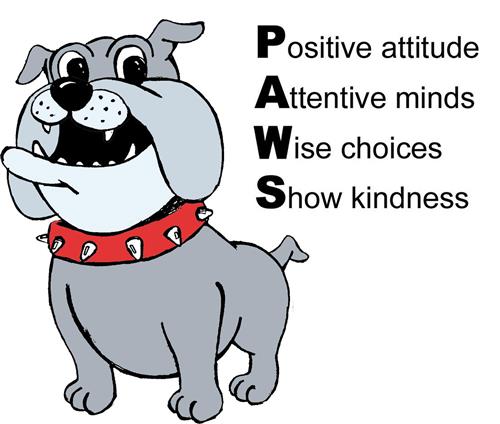 Positive attitude
Attentive minds
Wise choices
Show kindness